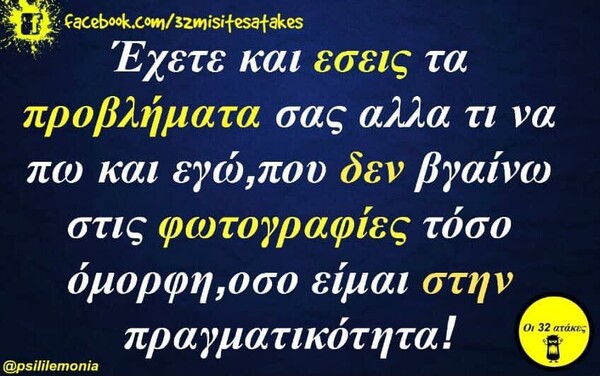 facebook.com/32misitesatakes

Έχετε και εσεις τα προβλήματα σας αλλα τι να πω και εγώ,που δεν βγαίνω στις φωτογραφίες τόσο όμορφη,οσο είμαι στην πραγματικότητα!

Οι 32 ατάκες

@psililemonia